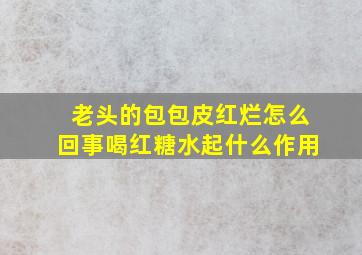 老头的包包皮红烂怎么回事喝红糖水起什么作用